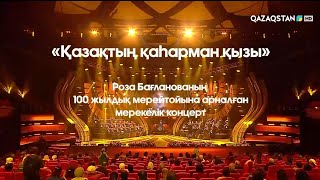 QAZAQSTAN HD

«Қазақтың қаһарман қызы»

Роза Бағланованың
100 жылдық мерейтойына арналған
мерекелік концерт